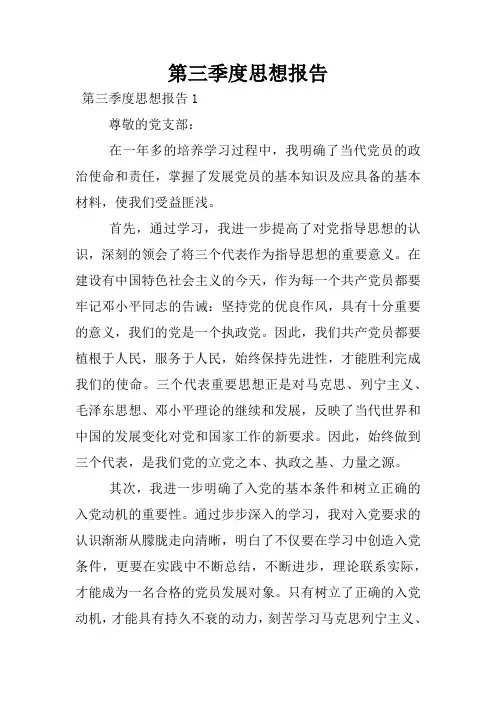 第三季度思想报告

第三季度思想报告 1

尊敬的党支部：

在一年多的培养学习过程中，我明确了当代党员的政治使命和责任，掌握了发展党员的基本知识及应具备的基本材料，使我们受益匪浅。

首先，通过学习，我进一步提高了对党指导思想的认识，深刻的领会了将三个代表作为指导思想的重要意义。在建设有中国特色社会主义的今天，作为每一个共产党员都要牢记邓小平同志的告诫：坚持党的优良作风，具有十分重要的意义，我们的党是一个执政党。因此，我们共产党员都要植根于人民，服务于人民，始终保持先进性，才能胜利完成我们的使命。三个代表重要思想正是对马克思、列宁主义、毛泽东思想、邓小平理论的继续和发展，反映了当代世界和中国的发展变化对党和国家工作的新要求。因此，始终做到三个代表，是我们党的立党之本、执政之基、力量之源。

其次，我进一步明确了入党的基本条件和树立正确的入党动机的重要性。通过步步深入的学习，我对入党要求的认识渐渐从朦胧走向清晰，明白了不仅要在学习中创造入党条件，更要在实践中不断总结，不断进步，理论联系实际，才能成为一名合格的党员发展对象。只有树立了正确的入党动机，才能具有持久不衰的动力，刻苦学习马克思列宁主义、